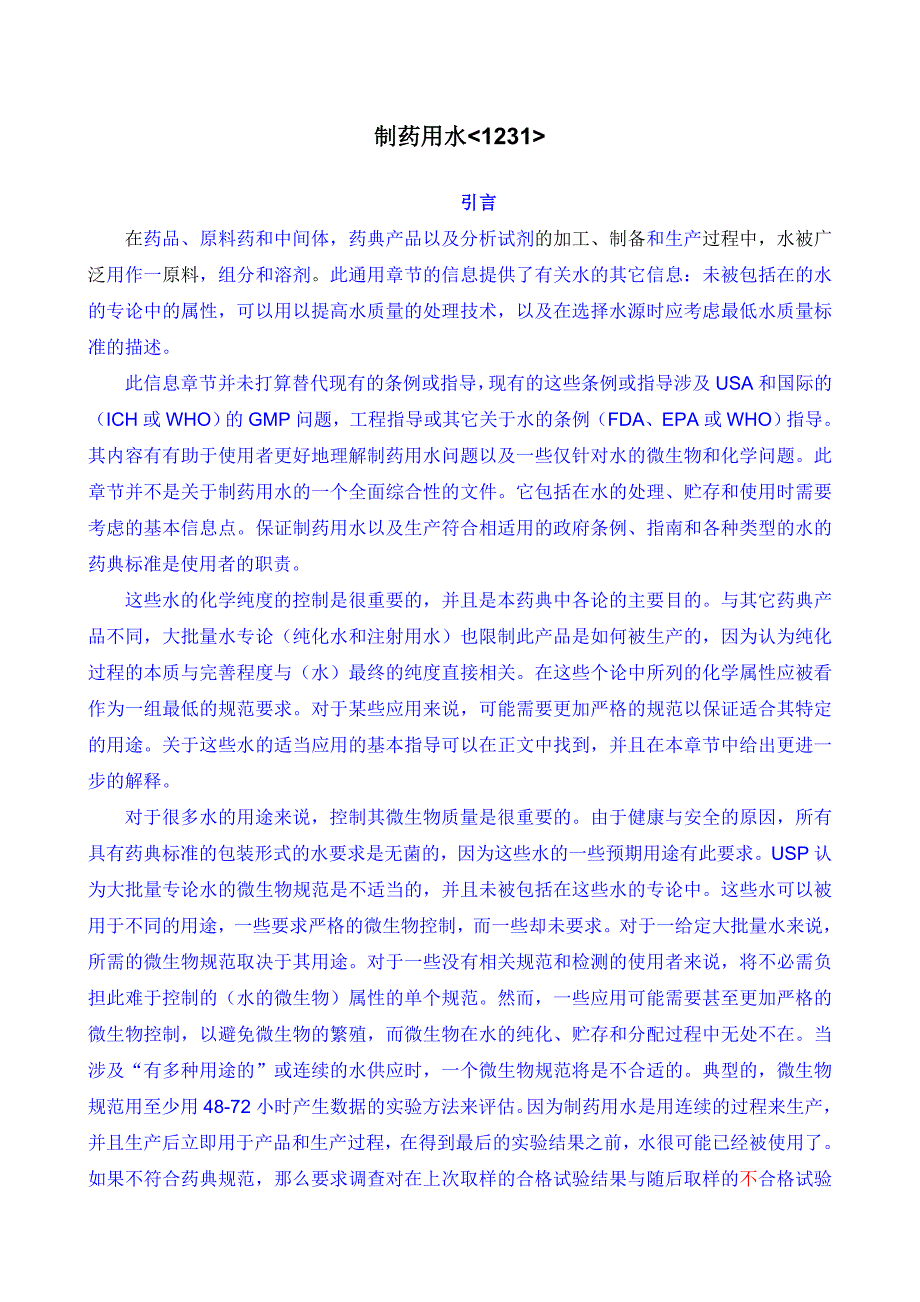 制药用水<1231>

引言

在药品、原料药和中间体，药典产品以及分析试剂的加工、制备和生产过程中，水被广泛用作一原料，组分和溶剂。此通用章节的信息提供了有关水的其它信息：未被包括在的水的专论中的属性，可以用以提高水质量的处理技术，以及在选择水源时应考虑最低水质量标准的描述。

此信息章节并未打算替代现有的条例或指导，现有的这些条例或指导涉及 USA 和国际的（ICH 或 WHO）的 GMP 问题，工程指导或其它关于水的条例（FDA、EPA 或 WHO）指导。其内容有有助于使用者更好地理解制药用水问题以及一些仅针对水的微生物和化学问题。此章节并不是关于制药用水的一个全面综合性的文件。它包括在水的处理、贮存和使用时需要考虑的基本信息点。保证制药用水以及生产符合相适用的政府条例、指南和各种类型的水的药典标准是使用者的职责。

这些水的化学纯度的控制是很重要的，并且是本药典中各论的主要目的。与其它药典产品不同，大批量水专论（纯化水和注射用水）也限制此产品是如何被生产的，因为认为纯化过程的本质与完善程度与（水）最终的纯度直接相关。在这些个论中所列的化学属性应被看作为一组最低的规范要求。对于某些应用来说，可能需要更加严格的规范以保证适合其特定的用途。关于这些水的适当应用的基本指导可以在正文中找到，并且在本章节中给出更进一步的解释。

对于很多水的用途来说，控制其微生物质量是很重要的。由于健康与安全的原因，所有具有药典标准的包装形式的水要求是无菌的，因为这些水的一些预期用途有此要求。USP 认为大批量专论水的微生物规范是不适当的，并且未被包括在这些水的专论中。这些水可以被用于不同的用途，一些要求严格的微生物控制，而一些却未要求。对于一给定大批量水来说，所需的微生物规范取决于其用途。对于一些没有相关规范和检测的使用者来说，将不必需负担此难于控制的（水的微生物）属性的单个规范。然而，一些应用可能需要甚至更加严格的微生物控制，以避免微生物的繁殖，而微生物在水的纯化、贮存和分配过程中无处不在。当涉及“有多种用途的”或连续的水供应时，一个微生物规范将是不合适的。典型的，微生物规范用至少用 48-72 小时产生数据的实验方法来评估。因为制药用水是用连续的过程来生产，并且生产后立即用于产品和生产过程，在得到最后的实验结果之前，水很可能已经被使用了。如果不符合药典规范，那么要求调查对在上次取样的合格试验结果与随后取样的不合格试验